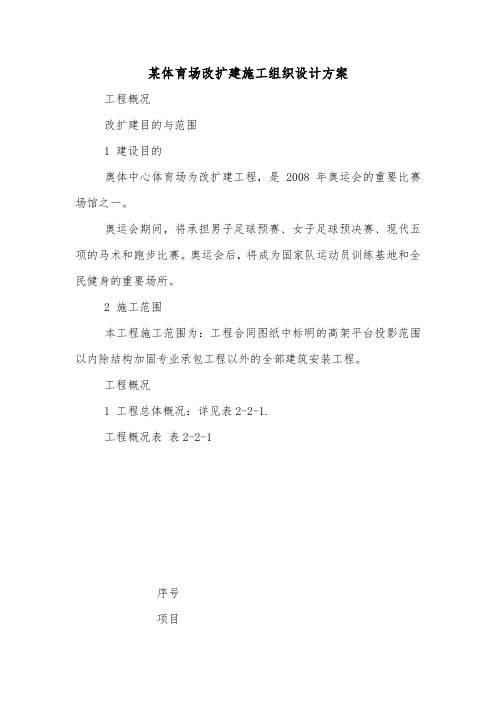 某体育场改扩建施工组织设计方案

工程概况

改扩建目的与范围

1 建设目的

奥体中心体育场为改扩建工程，是 2008 年奥运会的重要比赛场馆之一。

奥运会期间，将承担男子足球预赛、女子足球预决赛、现代五项的马术和跑步比赛。奥运会后，将成为国家队运动员训练基地和全民健身的重要场所。

2 施工范围

本工程施工范围为：工程合同图纸中标明的高架平台投影范围以内除结构加固专业承包工程以外的全部建筑安装工程。

工程概况

1 工程总体概况：详见表 2-2-1.

工程概况表 表 2-2-1

序号

项目